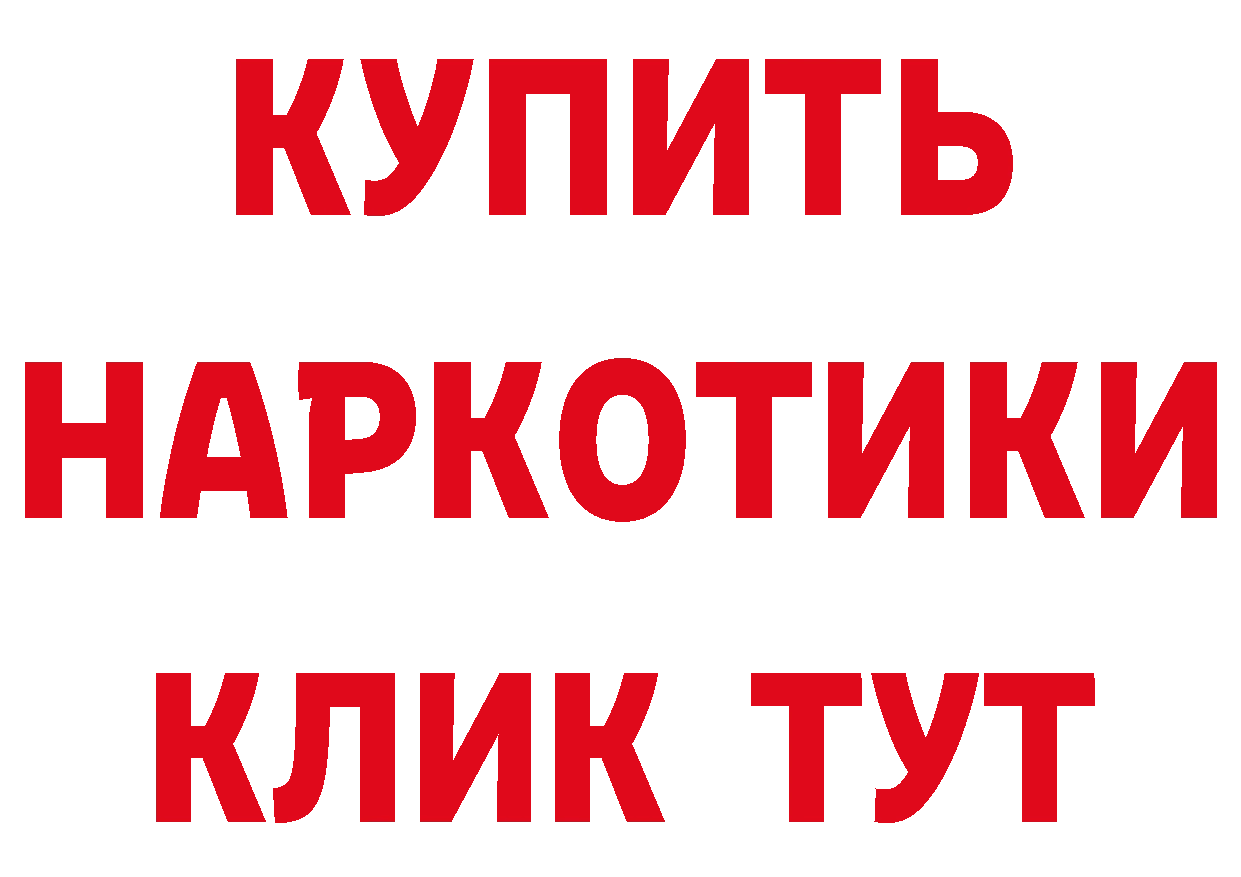 КУПИТЬ
НАРКОТИКИ
КЛИК ТУТ